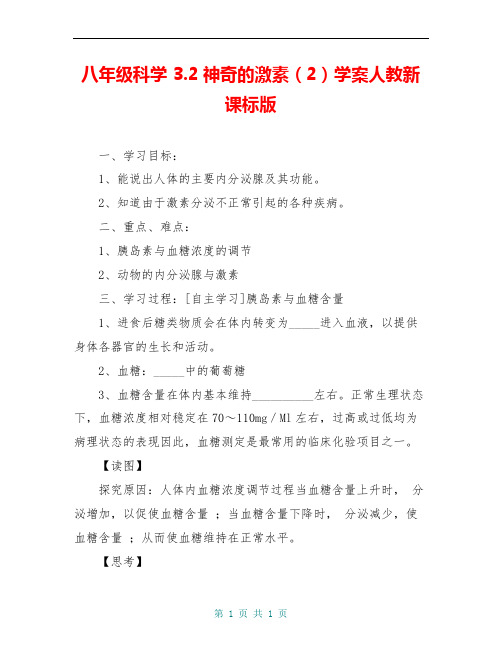 八年级科学 3.2 神奇的激素（2）学案人教新课标版

一、学习目标：

1、能说出人体的主要内分泌腺及其功能。

2、知道由于激素分泌不正常引起的各种疾病。

二、重点、难点：

1、胰岛素与血糖浓度的调节

2、动物的内分泌腺与激素

三、学习过程：[自主学习]胰岛素与血糖含量

1、进食后糖类物质会在体内转变为_____进入血液，以提供身体各器官的生长和活动。

2、血糖：_____中的葡萄糖

3、血糖含量在体内基本维持__________左右。正常生理状态下，血糖浓度相对稳定在 70～110mg／Ml 左右，过高或过低均为病理状态的表现因此，血糖测定是最常用的临床化验项目之一。

【读图】

探究原因：人体内血糖浓度调节过程当血糖含量上升时， 分泌增加，以促使血糖含量 ；当血糖含量下降时， 分泌减少，使血糖含量 ；从而使血糖维持在正常水平。

【思考】

第 1 页 共 1 页